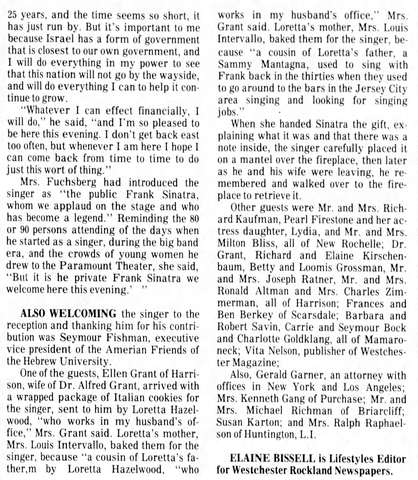 25 years, and the time seems so short, it has just run by. But it's important to me because Israel has a form of government that is closest to our own government, and I will do everything in my power to see that this nation will not go by the wayside, and will do everything I can to help it continue to grow.

"Whatever I can effect financially, I will do," he said, "and I'm so pleased to be here this evening. I don't get back east too often, but whenever I am here I hope I can come back from time to time to do just this wort of thing."

Mrs. Fuchsberg had introduced the singer as "the public Frank Sinatra, whom we applaud on the stage and who has become a legend." Reminding the 80 or 90 persons attending of the days when he started as a singer, during the big band era, and the crowds of young women he drew to the Paramount Theater, she said, "But it is he private Frank Sinatra we welcome here this evening.' "

ALSO WELCOMING the singer to the reception and thanking him for his contribution was Seymour Fishman, executive vice president of the Amerian Friends of the Hebrew University.

One of the guests, Ellen Grant of Harrison, wife of Dr. Alfred Grant, arrived with a wrapped package of Italian cookies for the singer, sent to him by Loretta Hazelwood, "who works in my husband's office," Mrs. Grant said. Loretta's mother, Mrs. Louis Intervallo, baked them for the singer, because "a cousin of Loretta's father,m by Loretta Hazelwood, "who works in my husband's office," Mrs. Grant said. Loretta's mother, Mrs. Louis Intervallo, baked them for the singer, because "a cousin of Loretta's father, a Sammy Mantagna, used to sing with Frank back in the thirties when they used to go around to the bars in the Jersey City area singing and looking for singing jobs."

When she handed Sinatra the gift, explaining what it was and that there was a note inside, the singer carefully placed it on a mantel over the fireplace, then later as he and his wife were leaving, he remembered and walked over to the fireplace to retrieve it.

Other guests were Mr. and Mrs. Richard Kaufman, Pearl Firestone and her actress daughter, Lydia, and Mr. and Mrs. Milton Bliss, all of New Rochelle; Dr. Grant, Richard and Elaine Kirschenbaum, Betty and Loomis Grossman, Mr. and Mrs. Joseph Ratner, Mr. and Mrs. Ronald Altman and Mrs. Charles Zimmerman, all of Harrison; Frances and Ben Berkey of Scarsdale; Barbara and Robert Savin, Carrie and Seymour Bock and Charlotte Goldklang, all of Mamaroneck; Vita Nelson, publisher of Westchester Magazine;

Also, Gerald Garner, an attorney with offices in New York and Los Angeles; Mrs. Kenneth Gang of Purchase; Mr. and Mrs. Michael Richman of Briarcliff; Susan Karton; and Mrs. Ralph Raphaelson of Huntington, L.I.

ELAINE BISSELL is Lifestyles Editor for Westchester Rockland Newspapers.